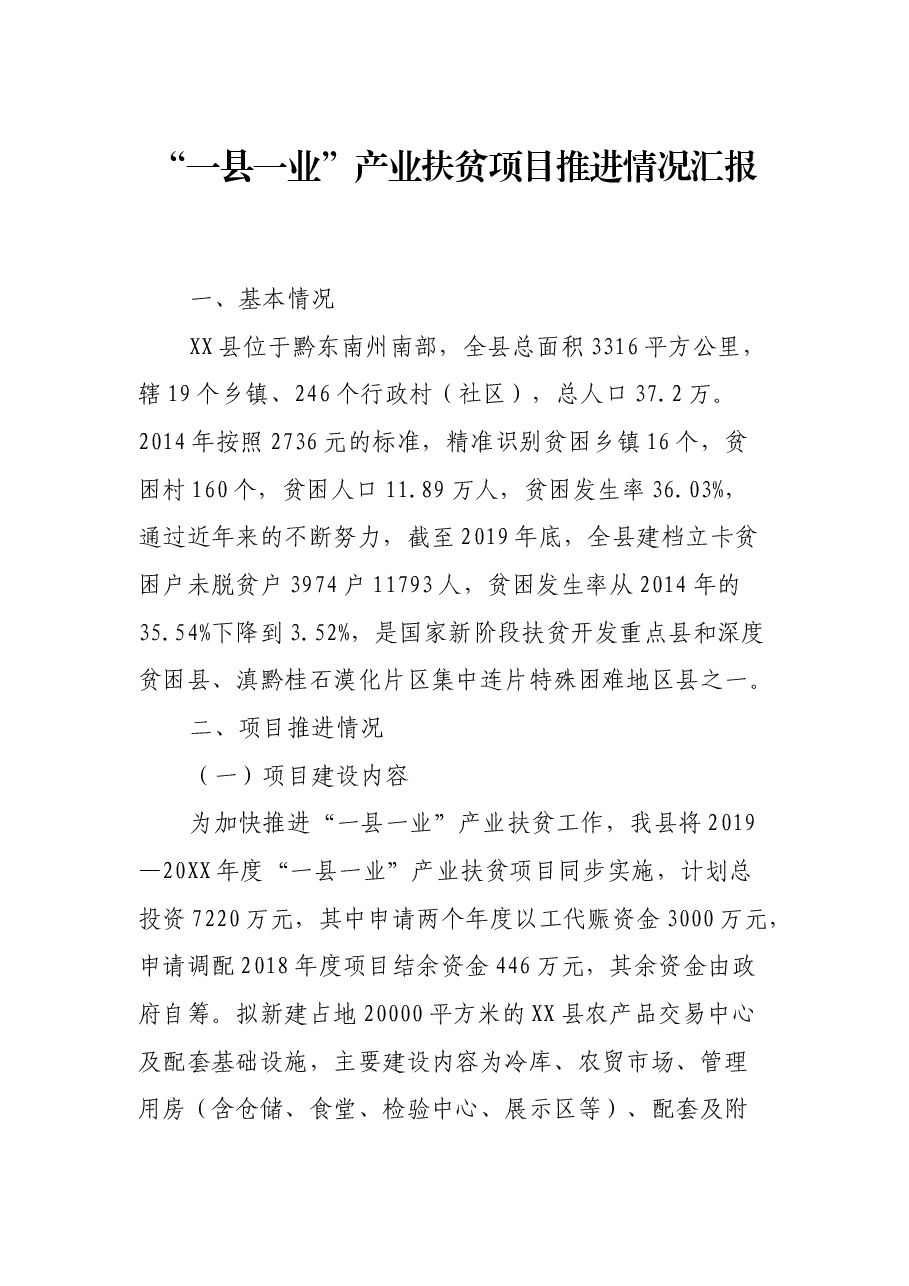 “一县一业”产业扶贫项目推进情况汇报

一、基本情况

XX县位于黔东南州南部，全县总面积3316平方公里，辖19个乡镇、246个行政村（社区），总人口37.2万。2014年按照2736元的标准，精准识别贫困乡镇16个，贫困村160个，贫困人口11.89万人，贫困发生率36.03%，通过近年来的不断努力，截至2019年底，全县建档立卡贫困户未脱贫户3974户11793人，贫困发生率从2014年的35.54%下降到3.52%，是国家新阶段扶贫开发重点县和深度贫困县、滇黔桂石漠化片区集中连片特殊困难地区县之一。

二、项目推进情况

（一）项目建设内容

为加快推进“一县一业”产业扶贫工作，我县将2019—20XX年度“一县一业”产业扶贫项目同步实施，计划总投资7220万元，其中申请两个年度以工代赈资金3000万元，申请调配2018年度项目结余资金446万元，其余资金由政府自筹。拟新建占地20000平方米的XX县农产品交易中心及配套基础设施，主要建设内容为冷库、农贸市场、管理用房（含仓储、食堂、检验中心、展示区等）、配套及附